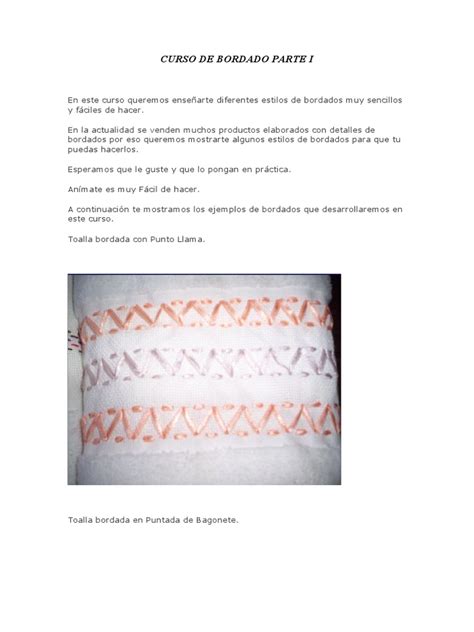 CURSO DE BORDADO PARTE I

En este curso queremos enseñarte diferentes estilos de bordados muy sencillos y fáciles de hacer.

En la actualidad se venden muchos productos elaborados con detalles de bordados por eso queremos mostrarte algunos estilos de bordados para que tu puedas hacerlos.

Esperamos que le guste y que lo pongan en práctica.

Anímate es muy Fácil de hacer.

A continuación te mostramos los ejemplos de bordados que desarrollaremos en este curso.

Toalla bordada con Punto Llama.

Toalla bordada en Puntada de Bagonete.